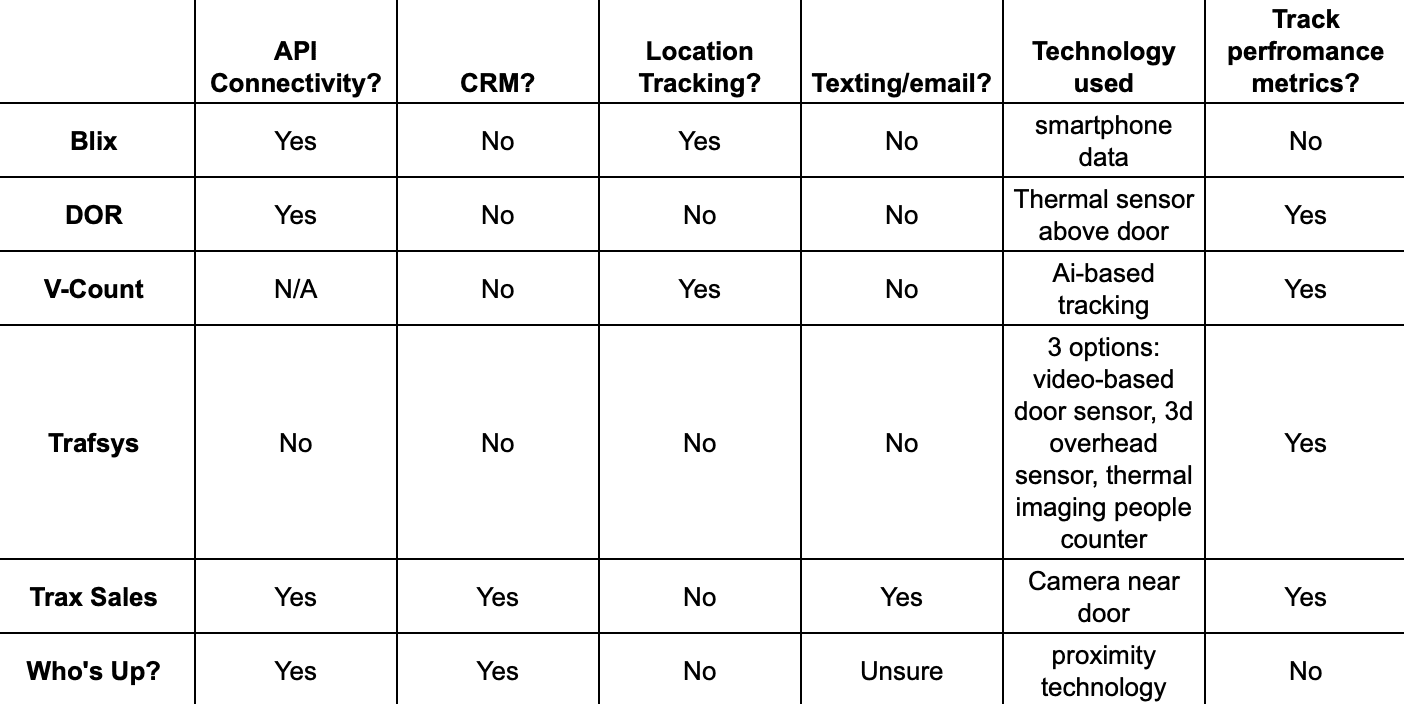 | | API Connectivity? | CRM? | Location Tracking? | Texting/email? | Technology used | Track perfromance metrics? |
|---|---|---|---|---|---|---|
| Blix | Yes | No | Yes | No | smartphone data | No |
| DOR | Yes | No | No | No | Thermal sensor above door | Yes |
| V-Count | N/A | No | Yes | No | Ai-based tracking | Yes |
| Trafsys | No | No | No | No | 3 options: video-based door sensor, 3d overhead sensor, thermal imaging people counter | Yes |
| Trax Sales | Yes | Yes | No | Yes | Camera near door | Yes |
| Who's Up? | Yes | Yes | No | Unsure | proximity technology | No |